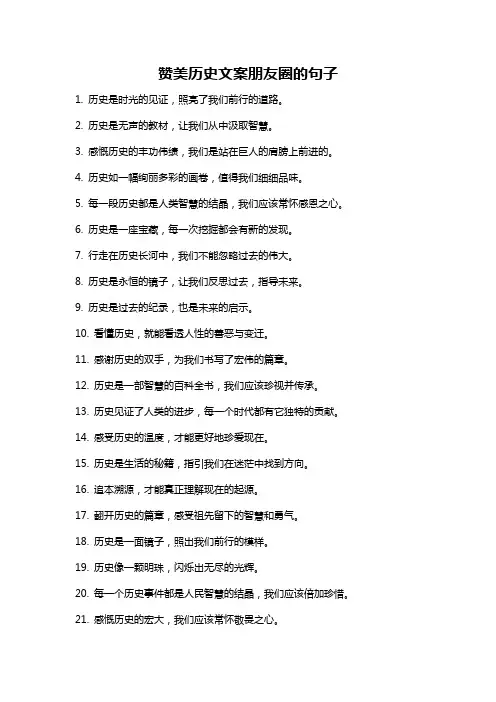 赞美历史文案朋友圈的句子

1. 历史是时光的见证，照亮了我们前行的道路。

2. 历史是无声的教材，让我们从中汲取智慧。

3. 感慨历史的丰功伟绩，我们是站在巨人的肩膀上前进的。

4. 历史如一幅绚丽多彩的画卷，值得我们细细品味。

5. 每一段历史都是人类智慧的结晶，我们应该常怀感恩之心。

6. 历史是一座宝藏，每一次挖掘都会有新的发现。

7. 行走在历史长河中，我们不能忽略过去的伟大。

8. 历史是永恒的镜子，让我们反思过去，指导未来。

9. 历史是过去的纪录，也是未来的启示。

10. 看懂历史，就能看透人性的善恶与变迁。

11. 感谢历史的双手，为我们书写了宏伟的篇章。

12. 历史是一部智慧的百科全书，我们应该珍视并传承。

13. 历史见证了人类的进步，每一个时代都有它独特的贡献。

14. 感受历史的温度，才能更好地珍爱现在。

15. 历史是生活的秘籍，指引我们在迷茫中找到方向。

16. 追本溯源，才能真正理解现在的起源。

17. 翻开历史的篇章，感受祖先留下的智慧和勇气。

18. 历史是一面镜子，照出我们前行的模样。

19. 历史像一颗明珠，闪烁出无尽的光辉。

20. 每一个历史事件都是人民智慧的结晶，我们应该倍加珍惜。

21. 感慨历史的宏大，我们应该常怀敬畏之心。